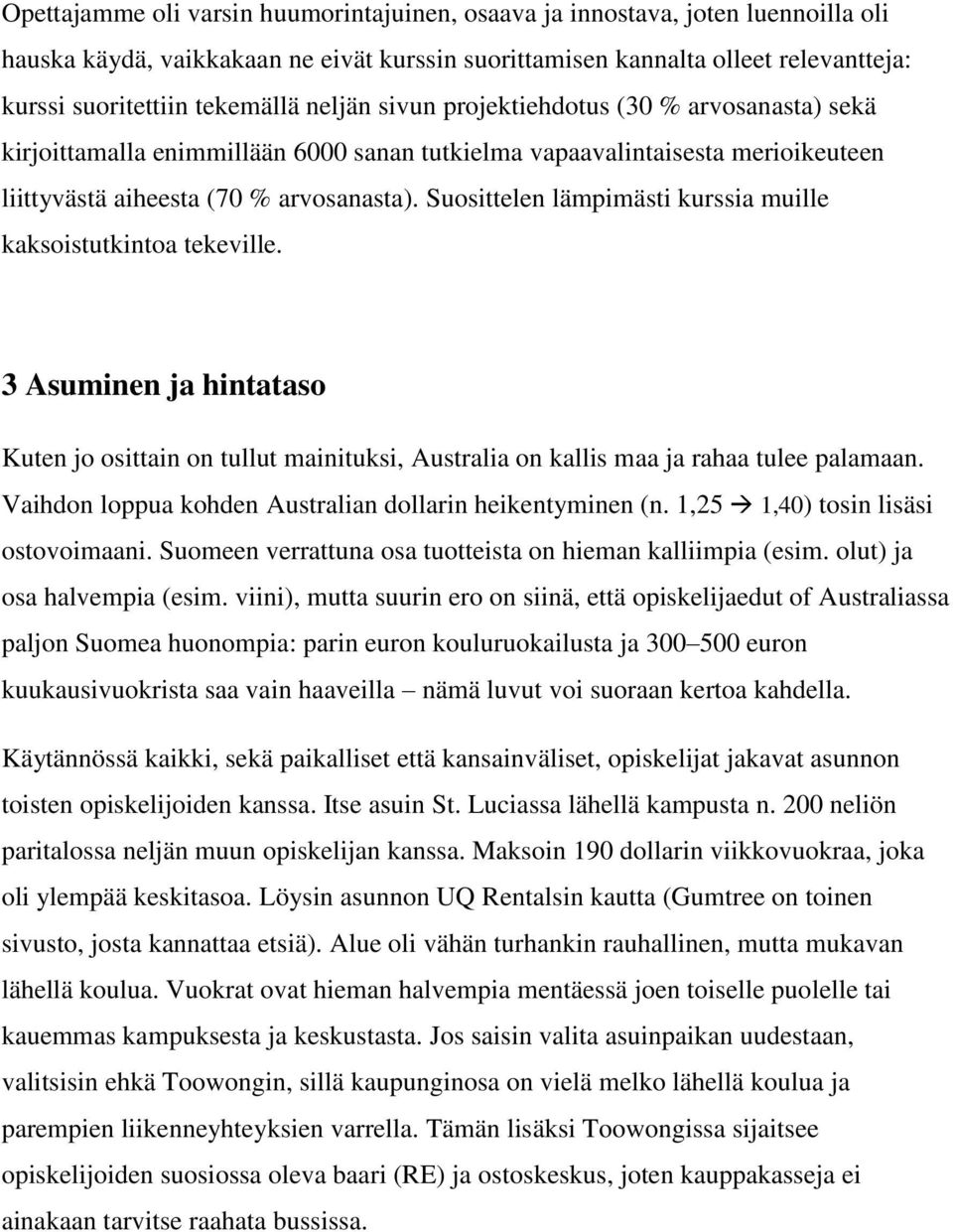 Opettajamme oli varsin huumorintajuinen, osaava ja innostava, joten luennoilla oli hauska käydä, vaikkakaan ne eivät kurssin suorittamisen kannalta olleet relevantteja: kurssi suoritettiin tekemällä neljän sivun projektiehdotus (30 % arvosanasta) sekä kirjoittamalla enimmillään 6000 sanan tutkielma vapaavalintaisesta merioikeuteen liittyvästä aiheesta (70 % arvosanasta). Suosittelen lämpimästi kurssia muille kaksoistutkintoa tekeville.

3 Asuminen ja hintataso

Kuten jo osittain on tullut mainituksi, Australia on kallis maa ja rahaa tulee palamaan. Vaihdon loppua kohden Australian dollarin heikentyminen (n. 1,25 → 1,40) tosin lisäsi ostovoimaani. Suomeen verrattuna osa tuotteista on hieman kalliimpia (esim. olut) ja osa halvempia (esim. viini), mutta suurin ero on siinä, että opiskelijaedut of Australiassa paljon Suomea huonompia: parin euron kouluruokailusta ja 300–500 euron kuukausivuokrista saa vain haaveilla – nämä luvut voi suoraan kertoa kahdella.

Käytännössä kaikki, sekä paikalliset että kansainväliset, opiskelijat jakavat asunnon toisten opiskelijoiden kanssa. Itse asuin St. Luciassa lähellä kampusta n. 200 neliön paritalossa neljän muun opiskelijan kanssa. Maksoin 190 dollarin viikkovuokraa, joka oli ylempää keskitasoa. Löysin asunnon UQ Rentalsin kautta (Gumtree on toinen sivusto, josta kannattaa etsiä). Alue oli vähän turhankin rauhallinen, mutta mukavan lähellä koulua. Vuokrat ovat hieman halvempia mentäessä joen toiselle puolelle tai kauemmas kampuksesta ja keskustasta. Jos saisin valita asuinpaikan uudestaan, valitsisin ehkä Toowongin, sillä kaupunginosa on vielä melko lähellä koulua ja parempien liikenneyhteyksien varrella. Tämän lisäksi Toowongissa sijaitsee opiskelijoiden suosiossa oleva baari (RE) ja ostoskeskus, joten kauppakasseja ei ainakaan tarvitse raahata bussissa.